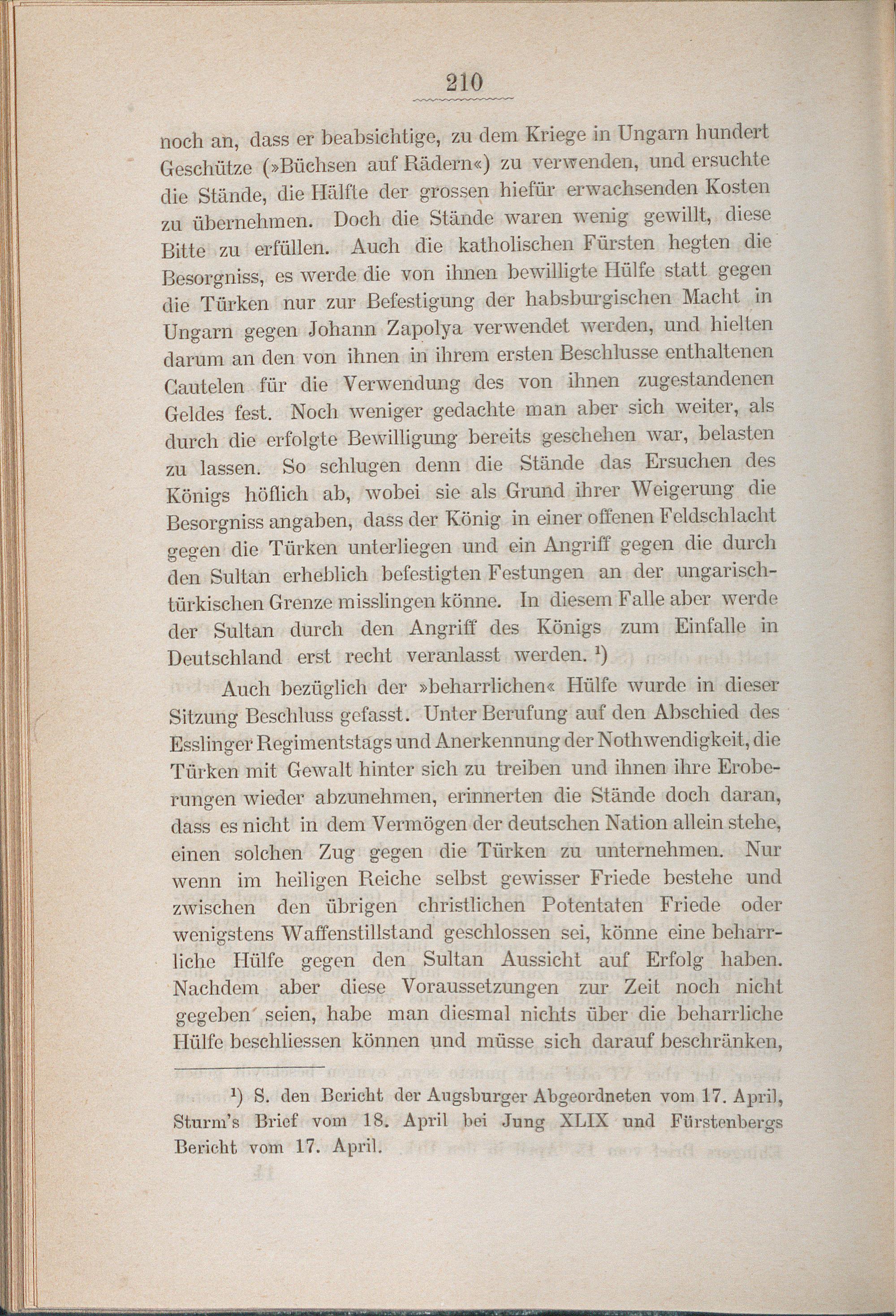 210

noch an, dass er beabsichtige, zu dem Kriege in Ungarn hundert Geschütze (»Büchsen auf Rädern«) zu verwenden, und ersuchte die Stände, die Hälfte der grossen hiefür erwachsenden Kosten zu übernehmen. Doch die Stände waren wenig gewillt, diese Bitte zu erfüllen. Auch die katholischen Fürsten hegten die Besorgniss, es werde die von ihnen bewilligte Hülfe statt gegen die Türken nur zur Befestigung der habsburgischen Macht in Ungarn gegen Johann Zapolya verwendet werden, und hielten darum an den von ihnen in ihrem ersten Beschlusse enthaltenen Cautelen für die Verwendung des von ihnen zugestandenen Geldes fest. Noch weniger gedachte man aber sich weiter, als durch die erfolgte Bewilligung bereits geschehen war, belasten zu lassen. So schlugen denn die Stände das Ersuchen des Königs höflich ab, wobei sie als Grund ihrer Weigerung die Besorgniss angaben, dass der König in einer offenen Feldschlacht gegen die Türken unterliegen und ein Angriff gegen die durch den Sultan erheblich befestigten Festungen an der ungarisch-türkischen Grenze misslingen könne. In diesem Falle aber werde der Sultan durch den Angriff des Königs zum Einfalle in Deutschland erst recht veranlasst werden. $^{1}$)

Auch bezüglich der »beharrlichen« Hülfe wurde in dieser Sitzung Beschluss gefasst. Unter Berufung auf den Abschied des Esslinger Regimentstags und Anerkennung der Nothwendigkeit, die Türken mit Gewalt hinter sich zu treiben und ihnen ihre Eroberungen wieder abzunehmen, erinnerten die Stände doch daran, dass es nicht in dem Vermögen der deutschen Nation allein stehe, einen solchen Zug gegen die Türken zu unternehmen. Nur wenn im heiligen Reiche selbst gewisser Friede bestehe und zwischen den übrigen christlichen Potentaten Friede oder wenigstens Waffenstillstand geschlossen sei, könne eine beharrliche Hülfe gegen den Sultan Aussicht auf Erfolg haben. Nachdem aber diese Voraussetzungen zur Zeit noch nicht gegeben seien, habe man diesmal nichts über die beharrliche Hülfe beschliessen können und müsse sich darauf beschränken,

$^{1}$) S. den Bericht der Augsburger Abgeordneten vom 17. April, Sturm's Brief vom 18. April bei Jung XLIX und Fürstenbergs Bericht vom 17. April.